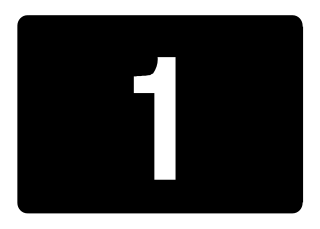 1